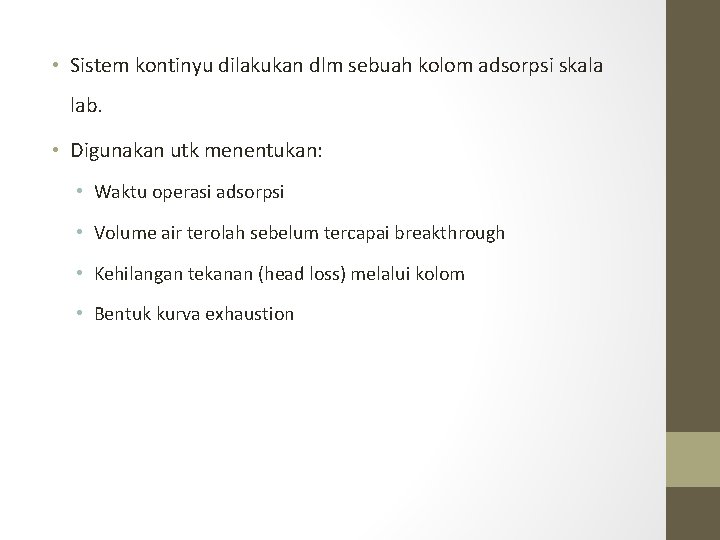 • Sistem kontinyu dilakukan dlm sebuah kolom adsorpsi skala lab.

• Digunakan utk menentukan:

• Waktu operasi adsorpsi

• Volume air terolah sebelum tercapai breakthrough

• Kehilangan tekanan (head loss) melalui kolom

• Bentuk kurva exhaustion